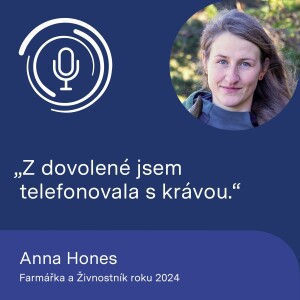 „Z dovolené jsem telefonovala s krávou.“

Anna Hones

Farmářka a Živnostník roku 2024